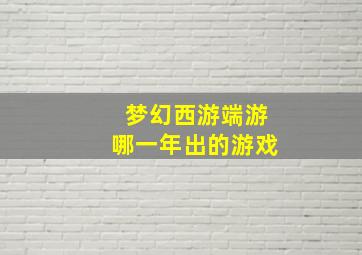 梦幻西游端游
哪一年出的游戏